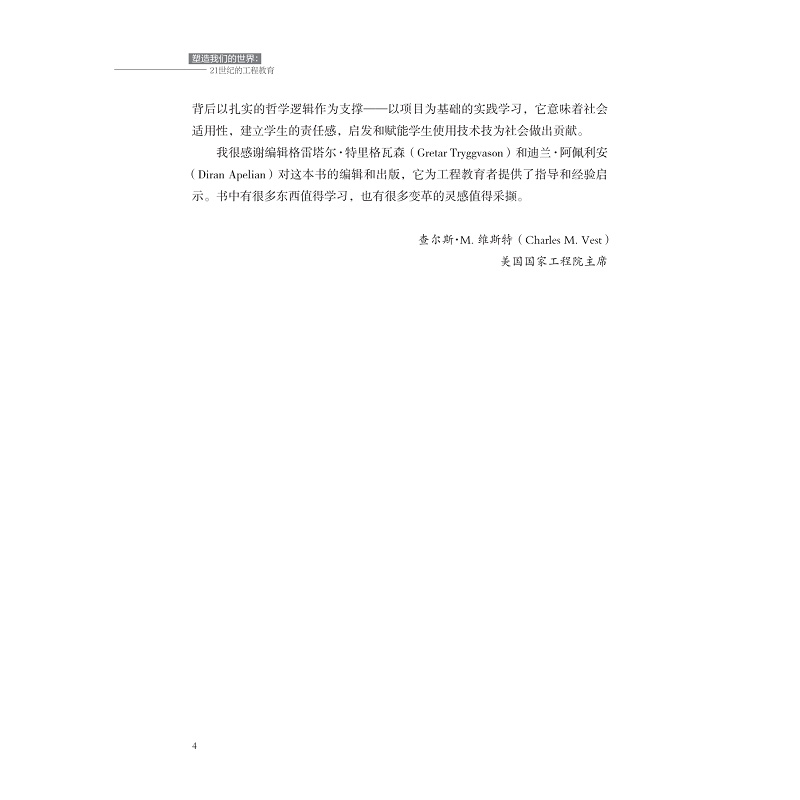 塑造我们的世界：
21世纪的工程教育

背后以扎实的哲学逻辑作为支撑——以项目为基础的实践学习，它意味着社会适用性，建立学生的责任感，启发和赋能学生使用技术技为社会做出贡献。

我很感谢编辑格雷塔尔·特里格瓦森（Gretar Tryggvason）和迪兰·阿佩利安（Diran Apelian）对这本书的编辑和出版，它为工程教育者提供了指导和经验启示。书中有很多东西值得学习，也有很多变革的灵感值得采撷。

查尔斯·M. 维斯特（Charles M. Vest）
美国国家工程院主席

4